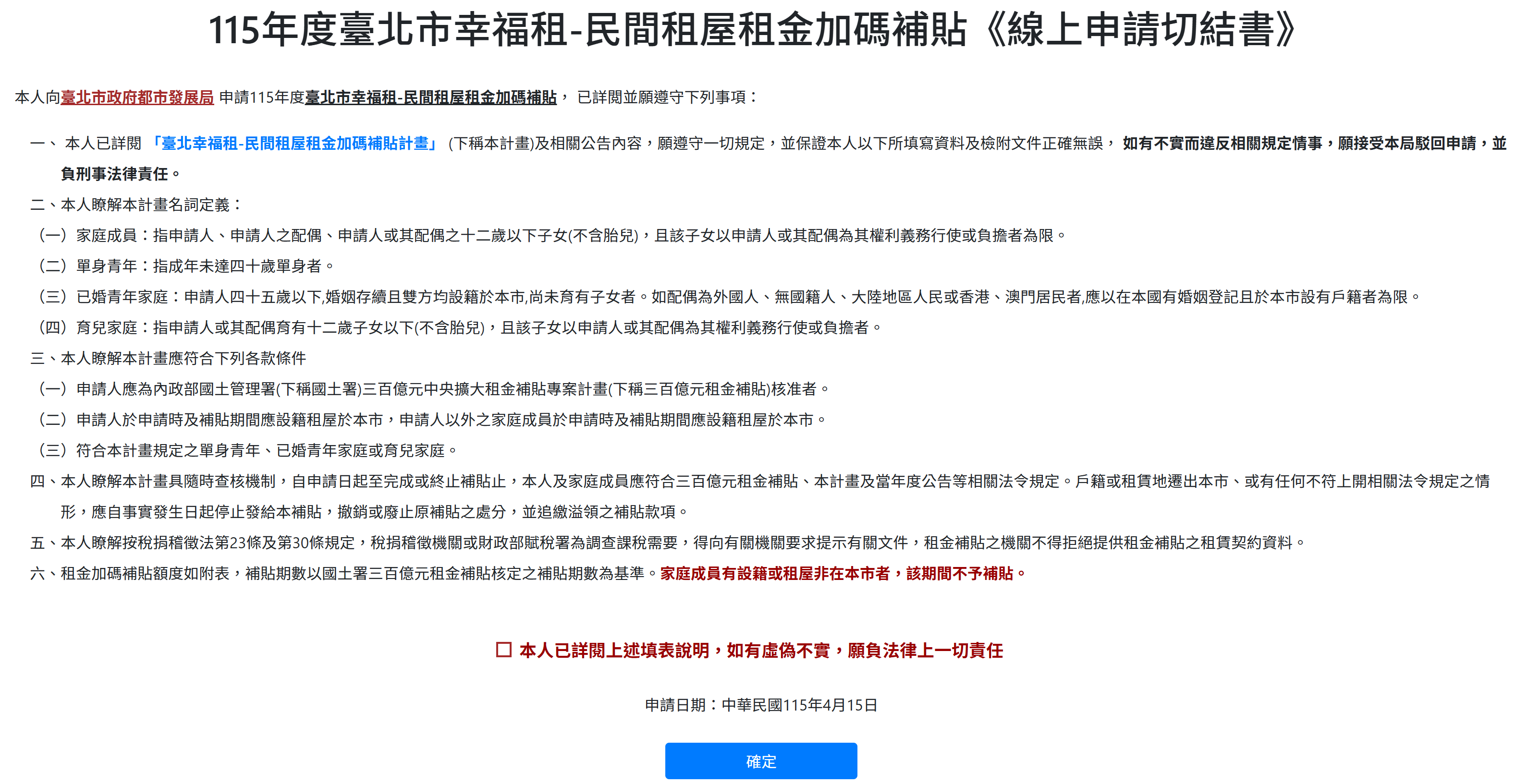 115年度臺北市幸福租-民間租屋租金加碼補貼《線上申請切結書》

本人向臺北市政府都市發展局 申請115年度臺北市幸福租-民間租屋租金加碼補貼， 已詳閱並願遵守下列事項：

一、 本人已詳閱 「臺北幸福租-民間租屋租金加碼補貼計畫」 (下稱本計畫)及相關公告內容，願遵守一切規定，並保證本人以下所填寫資料及檢附文件正確無誤， 如有不實而違反相關規定情事，願接受本局駁回申請，並負刑事法律責任。

二、本人瞭解本計畫名詞定義：

（一）家庭成員：指申請人、申請人之配偶、申請人或其配偶之十二歲以下子女(不含胎兒)，且該子女以申請人或其配偶為其權利義務行使或負擔者為限。

（二）單身青年：指成年未達四十歲單身者。

（三）已婚青年家庭：申請人四十五歲以下,婚姻存續且雙方均設籍於本市,尚未育有子女者。如配偶為外國人、無國籍人、大陸地區人民或香港、澳門居民者,應以在本國有婚姻登記且於本市設有戶籍者為限。

（四）育兒家庭：指申請人或其配偶育有十二歲子女以下(不含胎兒)，且該子女以申請人或其配偶為其權利義務行使或負擔者。

三、本人瞭解本計畫應符合下列各款條件

（一）申請人應為內政部國土管理署(下稱國土署)三百億元中央擴大租金補貼專案計畫(下稱三百億元租金補貼)核准者。

（二）申請人於申請時及補貼期間應設籍租屋於本市，申請人以外之家庭成員於申請時及補貼期間應設籍租屋於本市。

（三）符合本計畫規定之單身青年、已婚青年家庭或育兒家庭。

四、本人瞭解本計畫具隨時查核機制，自申請日起至完成或終止補貼止，本人及家庭成員應符合三百億元租金補貼、本計畫及當年度公告等相關法令規定。戶籍或租賃地遷出本市、或有任何不符上開相關法令規定之情形，應自事實發生日起停止發給本補貼，撤銷或廢止原補貼之處分，並追繳溢領之補貼款項。

五、本人瞭解按稅捐稽徵法第23條及第30條規定，稅捐稽徵機關或財政部賦稅署為調查課稅需要，得向有關機關要求提示有關文件，租金補貼之機關不得拒絕提供租金補貼之租賃契約資料。

六、租金加碼補貼額度如附表，補貼期數以國土署三百億元租金補貼核定之補貼期數為基準。家庭成員有設籍或租屋非在本市者，該期間不予補貼。

☐ 本人已詳閱上述填表說明，如有虛偽不實，願負法律上一切責任

申請日期：中華民國115年4月15日

確定